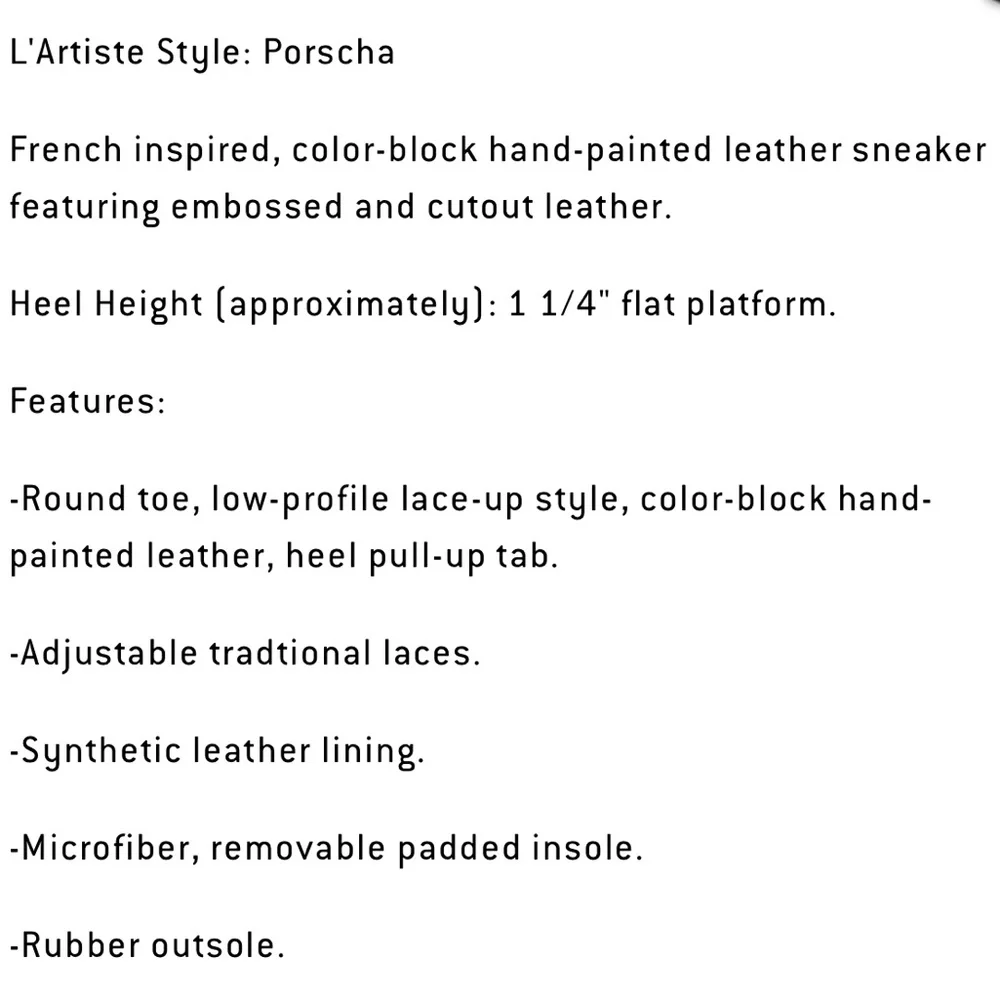 L'Artiste Style: Porscha

French inspired, color-block hand-painted leather sneaker featuring embossed and cutout leather.

Heel Height (approximately): 1 1/4" flat platform.

Features:

-Round toe, low-profile lace-up style, color-block hand-painted leather, heel pull-up tab.

-Adjustable tradtional laces.

-Synthetic leather lining.

-Microfiber, removable padded insole.

-Rubber outsole.